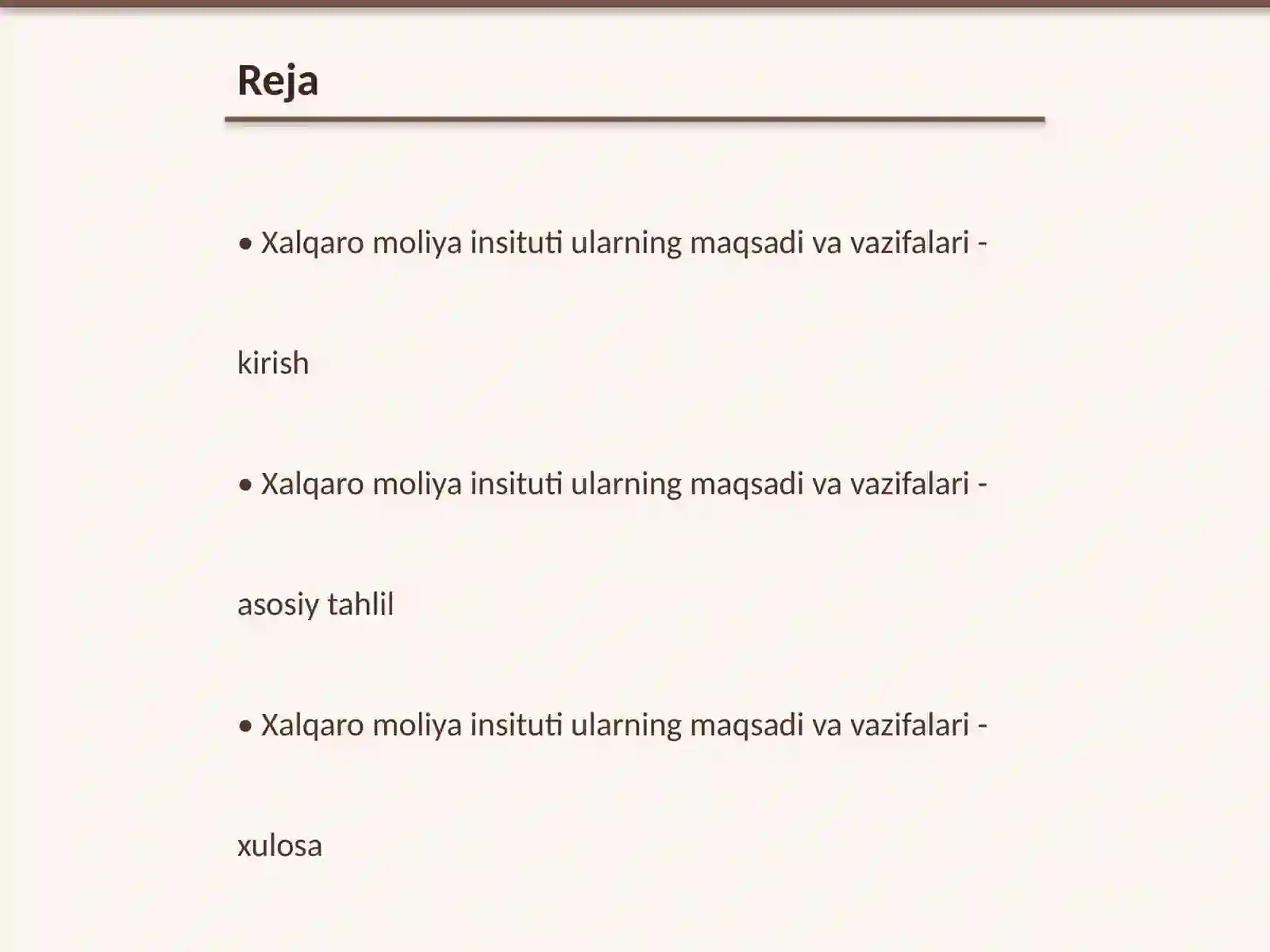 Reja

• Xalqaro moliya insituti ularning maqsadi va vazifalari -

kirish

• Xalqaro moliya insituti ularning maqsadi va vazifalari -

asosiy tahlil

• Xalqaro moliya insituti ularning maqsadi va vazifalari -

xulosa